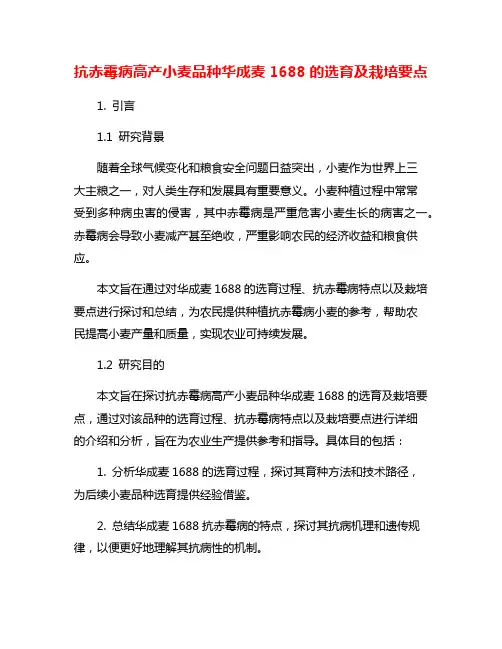 抗赤霉病高产小麦品种华成麦 1688 的选育及栽培要点

1. 引言

1.1 研究背景

随着全球气候变化和粮食安全问题日益突出，小麦作为世界上三大主粮之一，对人类生存和发展具有重要意义。小麦种植过程中常常受到多种病虫害的侵害，其中赤霉病是严重危害小麦生长的病害之一。赤霉病会导致小麦减产甚至绝收，严重影响农民的经济收益和粮食供应。

本文旨在通过对华成麦 1688 的选育过程、抗赤霉病特点以及栽培要点进行探讨和总结，为农民提供种植抗赤霉病小麦的参考，帮助农民提高小麦产量和质量，实现农业可持续发展。

1.2 研究目的

本文旨在探讨抗赤霉病高产小麦品种华成麦 1688 的选育及栽培要点，通过对该品种的选育过程、抗赤霉病特点以及栽培要点进行详细的介绍和分析，旨在为农业生产提供参考和指导。具体目的包括：

1. 分析华成麦 1688 的选育过程，探讨其育种方法和技术路径，为后续小麦品种选育提供经验借鉴。

2. 总结华成麦 1688 抗赤霉病的特点，探讨其抗病机理和遗传规律，以便更好地理解其抗病性的机制。